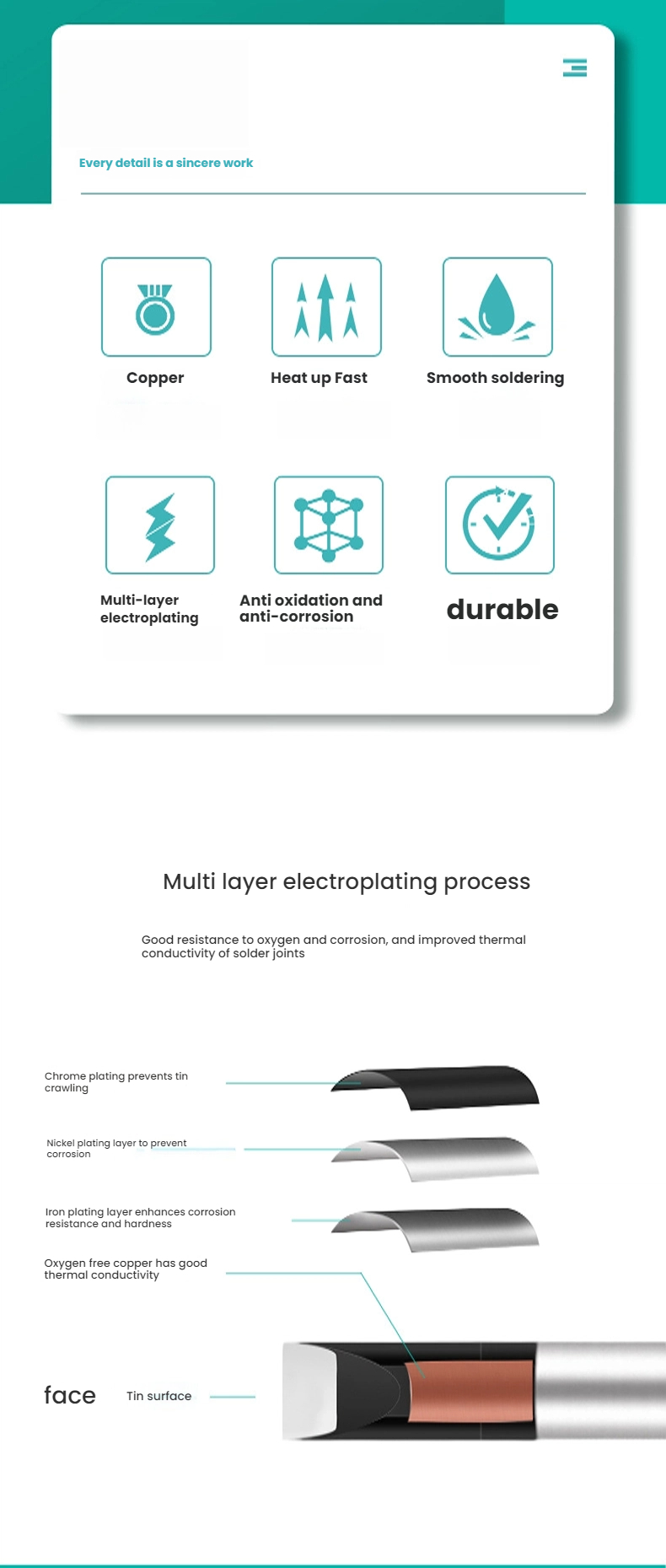 Every detail is a sincere work

Copper

Heat up Fast

Smooth soldering

Multi-layer electroplating

Anti oxidation and anti-corrosion

durable

Multi layer electroplating process

Good resistance to oxygen and corrosion, and improved thermal conductivity of solder joints

Chrome plating prevents tin crawling

Nickel plating layer to prevent corrosion

Iron plating layer enhances corrosion resistance and hardness

Oxygen free copper has good thermal conductivity

face

Tin surface